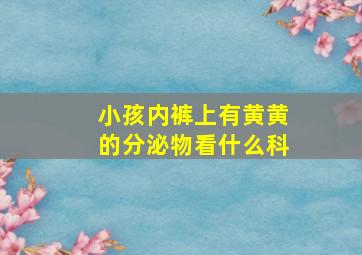 小孩内裤上有黄黄的分泌物看什么科